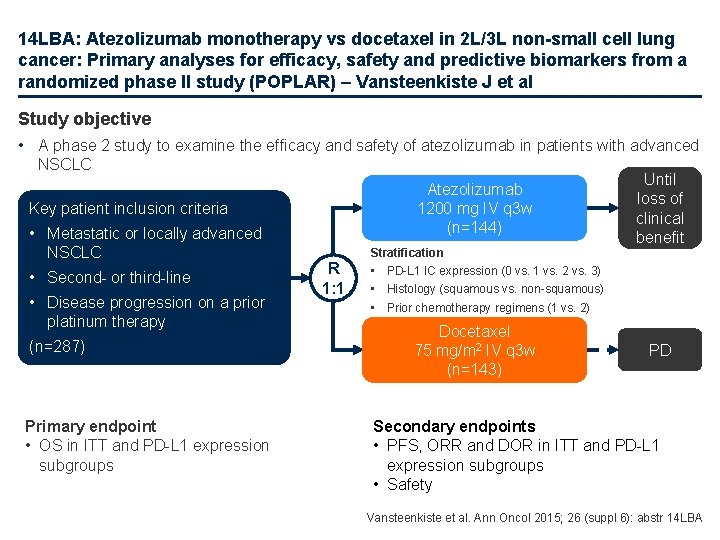 14LBA: Atezolizumab monotherapy vs docetaxel in 2L/3L non-small cell lung cancer: Primary analyses for efficacy, safety and predictive biomarkers from a randomized phase II study (POPLAR) – Vansteenkiste J et al

Study objective

• A phase 2 study to examine the efficacy and safety of atezolizumab in patients with advanced NSCLC

Key patient inclusion criteria
• Metastatic or locally advanced NSCLC
• Second- or third-line
• Disease progression on a prior platinum therapy
(n=287)

R
1:1

Atezolizumab
1200 mg IV q3w
(n=144)

Until loss of clinical benefit

Stratification
• PD-L1 IC expression (0 vs. 1 vs. 2 vs. 3)
• Histology (squamous vs. non-squamous)
• Prior chemotherapy regimens (1 vs. 2)

Docetaxel
75 mg/m$^2$ IV q3w
(n=143)

PD

Primary endpoint
• OS in ITT and PD-L1 expression subgroups

Secondary endpoints
• PFS, ORR and DOR in ITT and PD-L1 expression subgroups
• Safety

Vansteenkiste et al. Ann Oncol 2015; 26 (suppl 6): abstr 14LBA